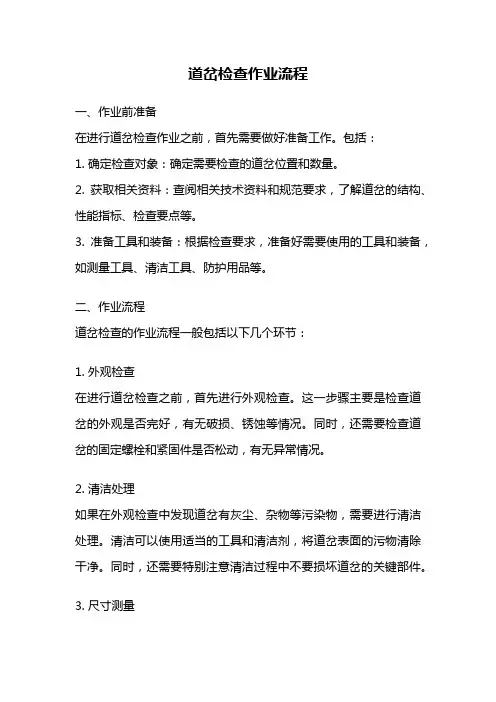 道岔检查作业流程

一、作业前准备

在进行道岔检查作业之前，首先需要做好准备工作。包括：

1. 确定检查对象：确定需要检查的道岔位置和数量。

2. 获取相关资料：查阅相关技术资料和规范要求，了解道岔的结构、性能指标、检查要点等。

3. 准备工具和装备：根据检查要求，准备好需要使用的工具和装备，如测量工具、清洁工具、防护用品等。

二、作业流程

道岔检查的作业流程一般包括以下几个环节：

1. 外观检查

在进行道岔检查之前，首先进行外观检查。这一步骤主要是检查道岔的外观是否完好，有无破损、锈蚀等情况。同时，还需要检查道岔的固定螺栓和紧固件是否松动，有无异常情况。

2. 清洁处理

如果在外观检查中发现道岔有灰尘、杂物等污染物，需要进行清洁处理。清洁可以使用适当的工具和清洁剂，将道岔表面的污物清除干净。同时，还需要特别注意清洁过程中不要损坏道岔的关键部件。

3. 尺寸测量